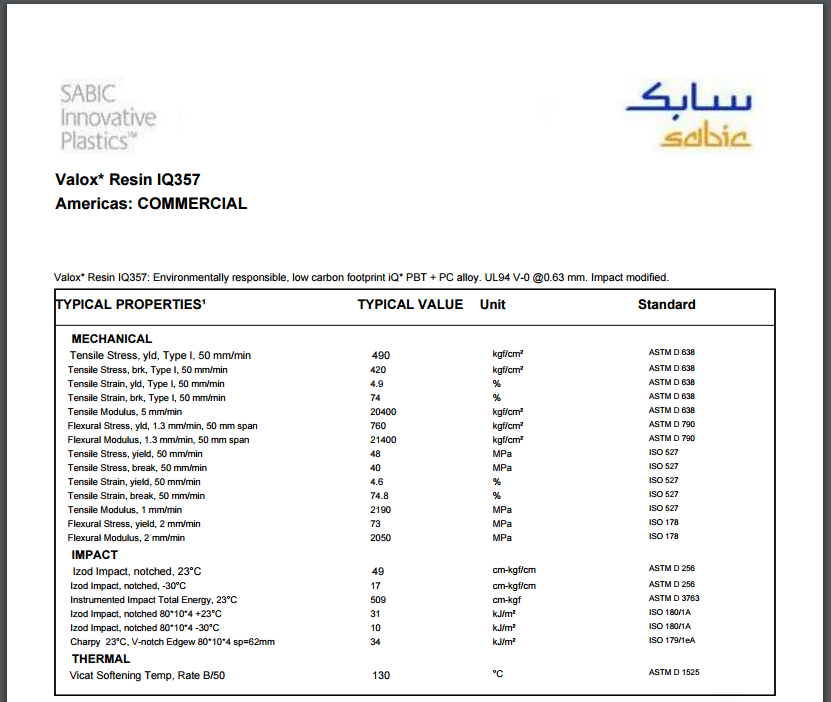 SABIC Innovative Plastics™

سابك
sabic

Valox* Resin IQ357
Americas: COMMERCIAL

Valox* Resin IQ357: Environmentally responsible, low carbon footprint iQ* PBT + PC alloy. UL94 V-0 @0.63 mm. Impact modified.

| TYPICAL PROPERTIES¹ | TYPICAL VALUE | Unit | Standard |
|---|---|---|---|
| MECHANICAL | | | |
| Tensile Stress, yld, Type I, 50 mm/min | 490 | kgf/cm² | ASTM D 638 |
| Tensile Stress, brk, Type I, 50 mm/min | 420 | kgf/cm² | ASTM D 638 |
| Tensile Strain, yld, Type I, 50 mm/min | 4.9 | % | ASTM D 638 |
| Tensile Strain, brk, Type I, 50 mm/min | 74 | % | ASTM D 638 |
| Tensile Modulus, 5 mm/min | 20400 | kgf/cm² | ASTM D 638 |
| Flexural Stress, yld, 1.3 mm/min, 50 mm span | 760 | kgf/cm² | ASTM D 790 |
| Flexural Modulus, 1.3 mm/min, 50 mm span | 21400 | kgf/cm² | ASTM D 790 |
| Tensile Stress, yield, 50 mm/min | 48 | MPa | ISO 527 |
| Tensile Stress, break, 50 mm/min | 40 | MPa | ISO 527 |
| Tensile Strain, yield, 50 mm/min | 4.6 | % | ISO 527 |
| Tensile Strain, break, 50 mm/min | 74.8 | % | ISO 527 |
| Tensile Modulus, 1 mm/min | 2190 | MPa | ISO 527 |
| Flexural Stress, yield, 2 mm/min | 73 | MPa | ISO 178 |
| Flexural Modulus, 2 mm/min | 2050 | MPa | ISO 178 |
| IMPACT | | | |
| Izod Impact, notched, 23°C | 49 | cm-kgf/cm | ASTM D 256 |
| Izod Impact, notched, -30°C | 17 | cm-kgf/cm | ASTM D 256 |
| Instrumented Impact Total Energy, 23°C | 509 | cm-kgf | ASTM D 3763 |
| Izod Impact, notched 80*10*4 +23°C | 31 | kJ/m² | ISO 180/1A |
| Izod Impact, notched 80*10*4 -30°C | 10 | kJ/m² | ISO 180/1A |
| Charpy 23°C, V-notch Edgew 80*10*4 sp=62mm | 34 | kJ/m² | ISO 179/1eA |
| THERMAL | | | |
| Vicat Softening Temp, Rate B/50 | 130 | °C | ASTM D 1525 |